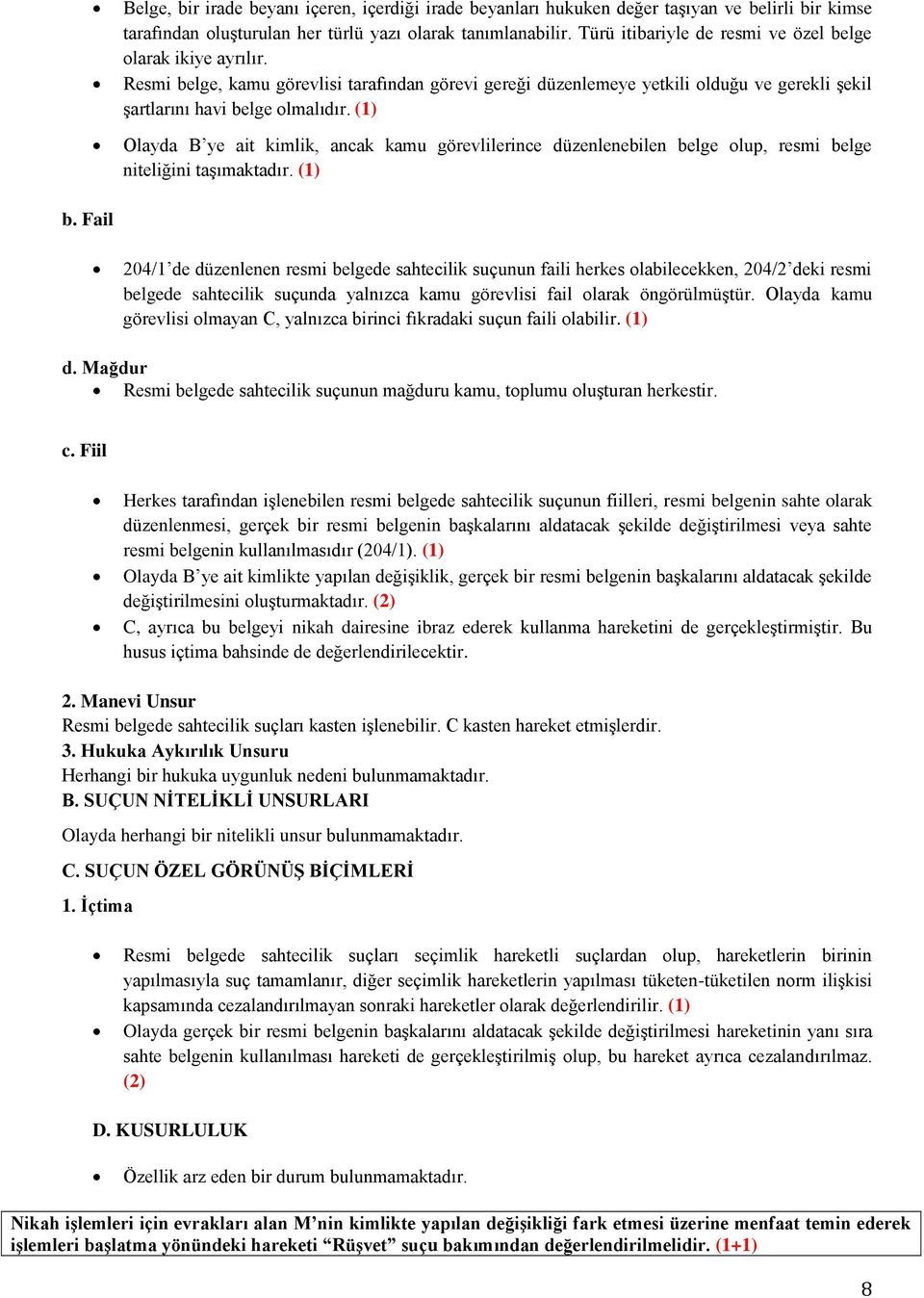 • Belge, bir irade beyanı içeren, içerdiği irade beyanları hukuken değer taşıyan ve belirli bir kimse tarafından oluşturulan her türlü yazı olarak tanımlanabilir. Türü itibariyle de resmi ve özel belge olarak ikiye ayrılır.

• Resmi belge, kamu görevlisi tarafından görevi gereği düzenlemeye yetkili olduğu ve gerekli şekil şartlarını havi belge olmalıdır. (1)

• Olayda B'ye ait kimlik, ancak kamu görevlilerince düzenlenebilen belge olup, resmi belge niteliğini taşımaktadır. (1)

b. Fail

• 204/1'de düzenlenen resmi belgede sahtecilik suçunun faili herkes olabilecekken, 204/2'deki resmi belgede sahtecilik suçunda yalnızca kamu görevlisi fail olarak öngörülmüştür. Olayda kamu görevlisi olmayan C, yalnızca birinci fıkradaki suçun faili olabilir. (1)

d. Mağdur

• Resmi belgede sahtecilik suçunun mağduru kamu, toplumu oluşturan herkestir.

c. Fiil

• Herkes tarafından işlenebilen resmi belgede sahtecilik suçunun fiilleri, resmi belgenin sahte olarak düzenlenmesi, gerçek bir resmi belgenin başkalarını aldatacak şekilde değiştirilmesi veya sahte resmi belgenin kullanılmasıdır (204/1). (1)

• Olayda B'ye ait kimlikte yapılan değişiklik, gerçek bir resmi belgenin başkalarını aldatacak şekilde değiştirilmesini oluşturmaktadır. (2)

• C, ayrıca bu belgeyi nikah dairesine ibraz ederek kullanma hareketini de gerçekleştirmiştir. Bu husus içtima bahsinde de değerlendirilecektir.

2. Manevi Unsur
Resmi belgede sahtecilik suçları kasten işlenebilir. C kasten hareket etmişlerdir.

3. Hukuka Aykırılık Unsuru
Herhangi bir hukuka uygunluk nedeni bulunmamaktadır.

B. SUÇUN NİTELİKLİ UNSURLARI

Olayda herhangi bir nitelikli unsur bulunmamaktadır.

C. SUÇUN ÖZEL GÖRÜNÜŞ BİÇİMLERİ

1. İçtima

• Resmi belgede sahtecilik suçları seçimlik hareketli suçlardan olup, hareketlerin birinin yapılmasıyla suç tamamlanır, diğer seçimlik hareketlerin yapılması tüketen-tüketilen norm ilişkisi kapsamında cezalandırılmayan sonraki hareketler olarak değerlendirilir. (1)

• Olayda gerçek bir resmi belgenin başkalarını aldatacak şekilde değiştirilmesi hareketinin yanı sıra sahte belgenin kullanılması hareketi de gerçekleştirilmiş olup, bu hareket ayrıca cezalandırılmaz. (2)

D. KUSURLULUK

• Özellik arz eden bir durum bulunmamaktadır.

Nikah işlemleri için evrakları alan M'nin kimlikte yapılan değişikliği fark etmesi üzerine menfaat temin ederek işlemleri başlatma yönündeki hareketi "Rüşvet" suçu bakımından değerlendirilmelidir. (1+1)

8